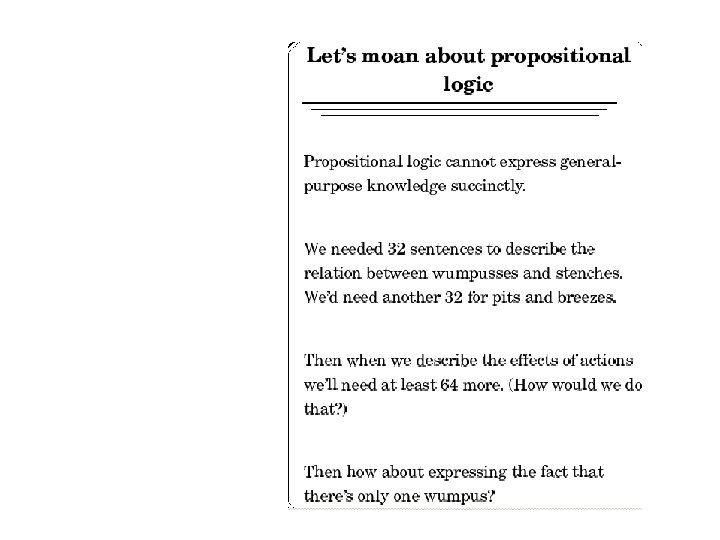 Let's moan about propositional logic

Propositional logic cannot express general-purpose knowledge succinctly.

We needed 32 sentences to describe the relation between wumpusses and stenches. We'd need another 32 for pits and breezes.

Then when we describe the effects of actions we'll need at least 64 more. (How would we do that?)

Then how about expressing the fact that there's only one wumpus?